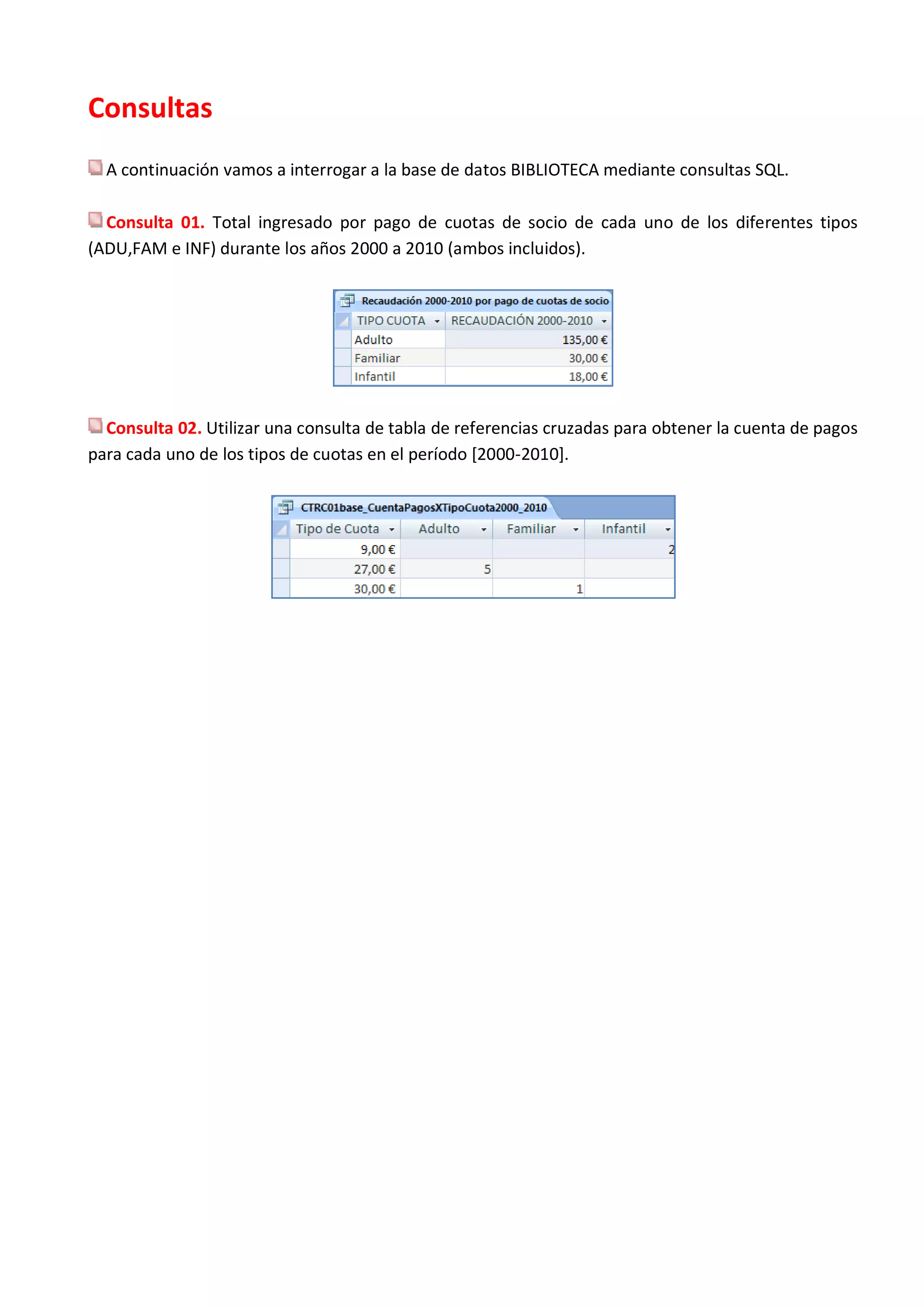 Consultas

A continuación vamos a interrogar a la base de datos BIBLIOTECA mediante consultas SQL.

Consulta 01. Total ingresado por pago de cuotas de socio de cada uno de los diferentes tipos (ADU,FAM e INF) durante los años 2000 a 2010 (ambos incluidos).

Recaudación 2000-2010 por pago de cuotas de socio

| TIPO CUOTA | RECAUDACIÓN 2000-2010 |
|---|---|
| Adulto | 135,00 € |
| Familiar | 30,00 € |
| Infantil | 18,00 € |

Consulta 02. Utilizar una consulta de tabla de referencias cruzadas para obtener la cuenta de pagos para cada uno de los tipos de cuotas en el período [2000-2010].

CTRC01base_CuentaPagosXTipoCuota2000_2010

| Tipo de Cuota | Adulto | Familiar | Infantil |
|---|---|---|---|
| 9,00 € | | | 2 |
| 27,00 € | 5 | | |
| 30,00 € | | 1 | |